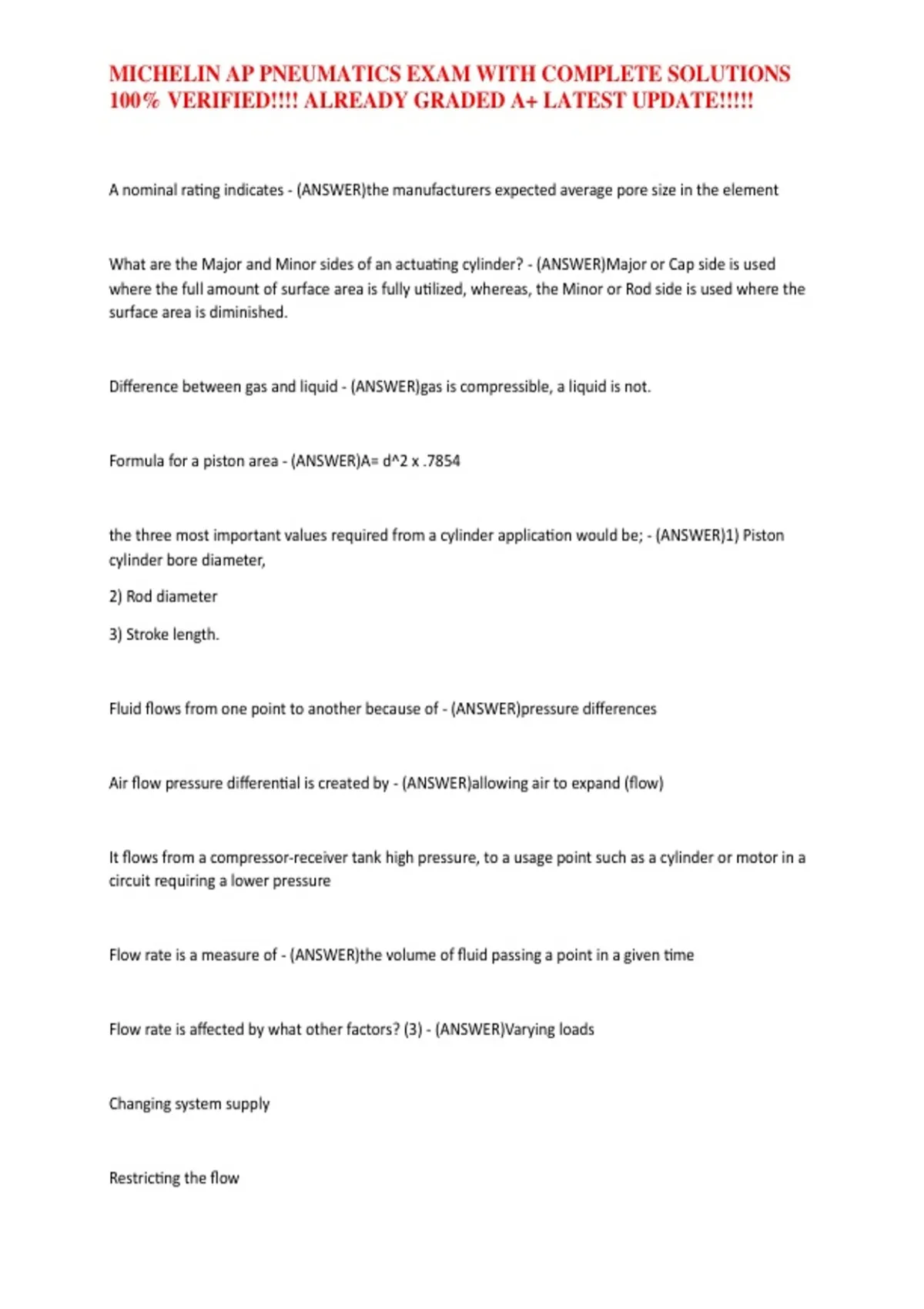 MICHELIN AP PNEUMATICS EXAM WITH COMPLETE SOLUTIONS 100% VERIFIED!!!! ALREADY GRADED A+ LATEST UPDATE!!!!!

A nominal rating indicates - (ANSWER)the manufacturers expected average pore size in the element

What are the Major and Minor sides of an actuating cylinder? - (ANSWER)Major or Cap side is used where the full amount of surface area is fully utilized, whereas, the Minor or Rod side is used where the surface area is diminished.

Difference between gas and liquid - (ANSWER)gas is compressible, a liquid is not.

Formula for a piston area - (ANSWER)A= d^2 x .7854

the three most important values required from a cylinder application would be; - (ANSWER)1) Piston cylinder bore diameter,

2) Rod diameter

3) Stroke length.

Fluid flows from one point to another because of - (ANSWER)pressure differences

Air flow pressure differential is created by - (ANSWER)allowing air to expand (flow)

It flows from a compressor-receiver tank high pressure, to a usage point such as a cylinder or motor in a circuit requiring a lower pressure

Flow rate is a measure of - (ANSWER)the volume of fluid passing a point in a given time

Flow rate is affected by what other factors? (3) - (ANSWER)Varying loads

Changing system supply

Restricting the flow